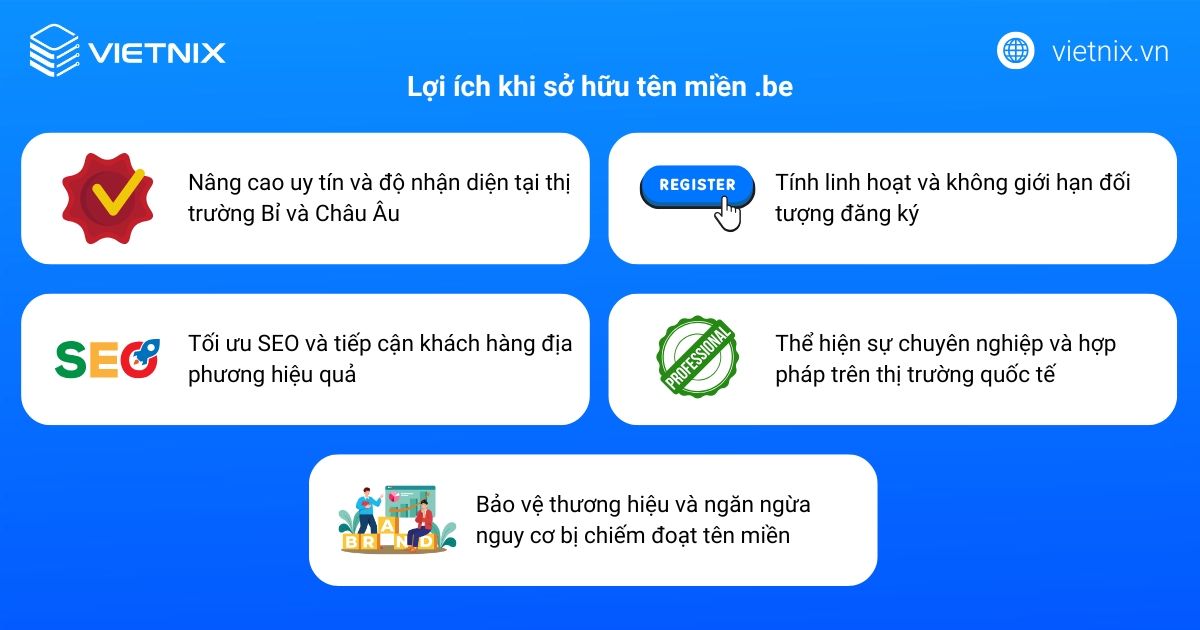 VIETNIX

vietnix.vn

Lợi ích khi sở hữu tên miền .be

Nâng cao uy tín và độ nhận diện tại thị trường Bỉ và Châu Âu

REGISTER

Tính linh hoạt và không giới hạn đối tượng đăng ký

SEO

Tối ưu SEO và tiếp cận khách hàng địa phương hiệu quả

PROFESSIONAL

Thể hiện sự chuyên nghiệp và hợp pháp trên thị trường quốc tế

BRAND

Bảo vệ thương hiệu và ngăn ngừa nguy cơ bị chiếm đoạt tên miền